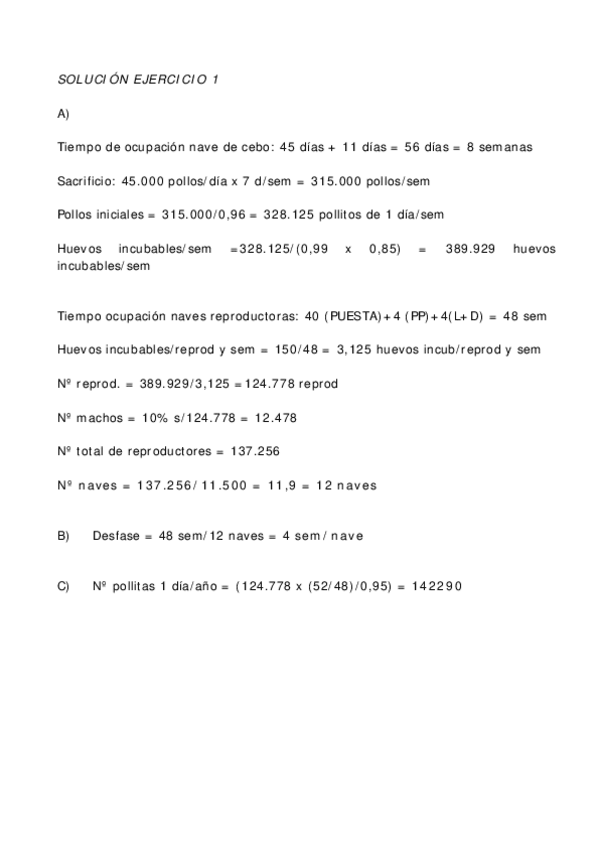 SOLUCIÓN EJERCICIO 1

A)

Tiempo de ocupación nave de cebo: 45 días + 11 días = 56 días = 8 semanas

Sacrificio: 45.000 pollos/día x 7 d/sem = 315.000 pollos/sem

Pollos iniciales = 315.000/0,96 = 328.125 pollitos de 1 día/sem

Huevos incubables/sem =328.125/(0,99 x 0,85) = 389.929 huevos incubables/sem

Tiempo ocupación naves reproductoras: 40 (PUESTA)+4 (PP)+4(L+D) = 48 sem

Huevos incubables/reprod y sem = 150/48 = 3,125 huevos incub/reprod y sem

Nº reprod. = 389.929/3,125 =124.778 reprod

Nº machos = 10% s/124.778 = 12.478

Nº total de reproductores = 137.256

Nº naves = 137.256/11.500 = 11,9 = 12 naves

B) Desfase = 48 sem/12 naves = 4 sem/nave

C) Nº pollitas 1 día/año = (124.778 x (52/48)/0,95) = 142290